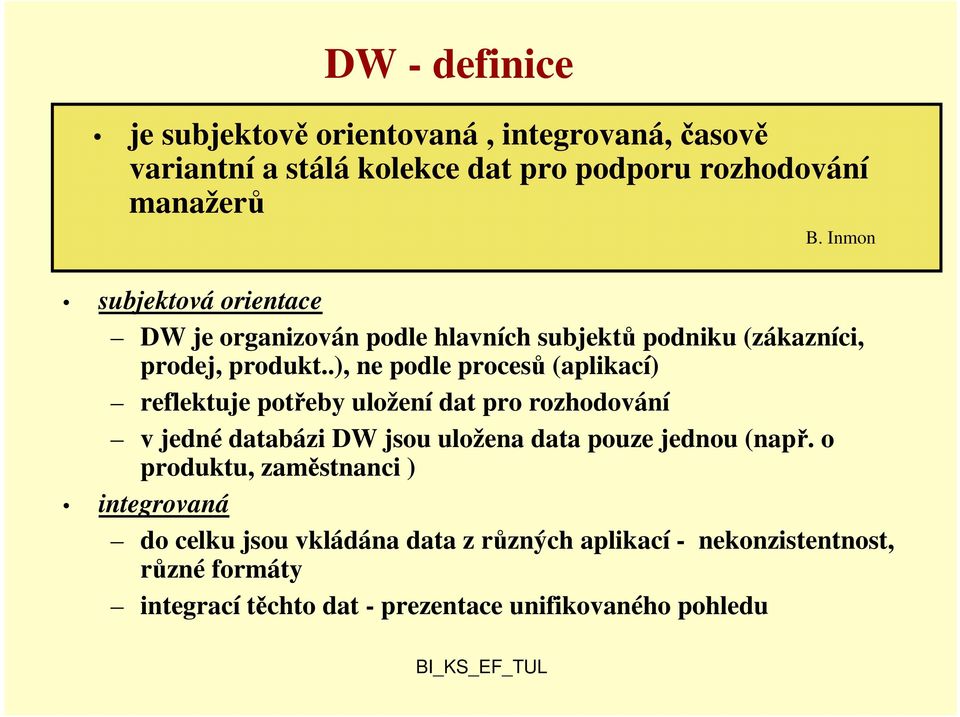 DW - definice

• je subjektově orientovaná , integrovaná, časově variantní a stálá kolekce dat pro podporu rozhodování manažerů

B. Inmon

• subjektová orientace
– DW je organizován podle hlavních subjektů podniku (zákazníci, prodej, produkt..), ne podle procesů (aplikací)
– reflektuje potřeby uložení dat pro rozhodování
– v jedné databázi DW jsou uložena data pouze jednou (např. o produktu, zaměstnanci )

• integrovaná
– do celku jsou vkládána data z různých aplikací - nekonzistentnost, různé formáty
– integrací těchto dat - prezentace unifikovaného pohledu

BI_KS_EF_TUL